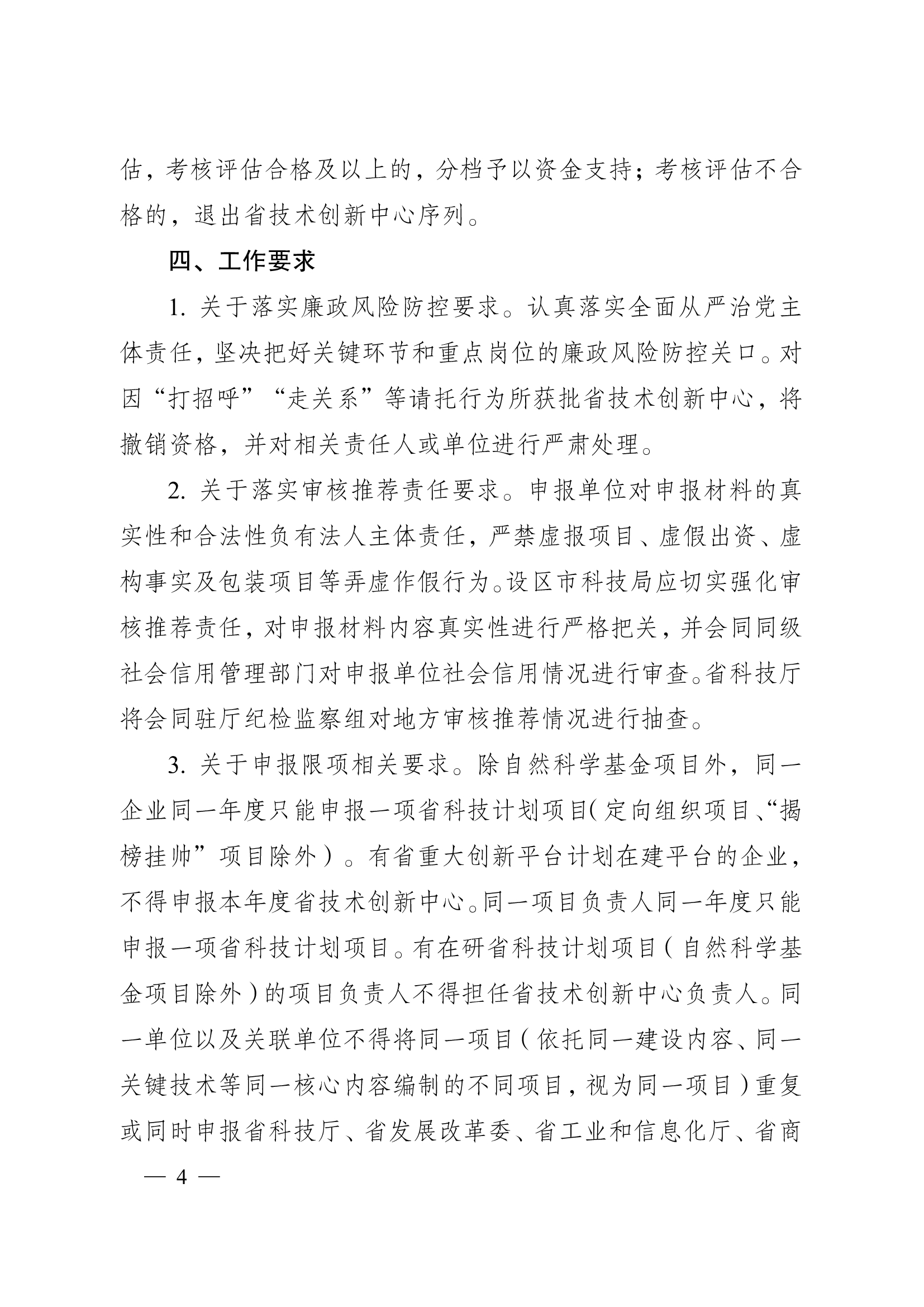 估，考核评估合格及以上的，分档予以资金支持；考核评估不合格的，退出省技术创新中心序列。

四、工作要求

1. 关于落实廉政风险防控要求。认真落实全面从严治党主体责任，坚决把好关键环节和重点岗位的廉政风险防控关口。对因“打招呼”“走关系”等请托行为所获批省技术创新中心，将撤销资格，并对相关责任人或单位进行严肃处理。

2. 关于落实审核推荐责任要求。申报单位对申报材料的真实性和合法性负有法人主体责任，严禁虚报项目、虚假出资、虚构事实及包装项目等弄虚作假行为。设区市科技局应切实强化审核推荐责任，对申报材料内容真实性进行严格把关，并会同同级社会信用管理部门对申报单位社会信用情况进行审查。省科技厅将会同驻厅纪检监察组对地方审核推荐情况进行抽查。

3. 关于申报限项相关要求。除自然科学基金项目外，同一企业同一年度只能申报一项省科技计划项目（定向组织项目、“揭榜挂帅”项目除外）。有省重大创新平台计划在建平台的企业，不得申报本年度省技术创新中心。同一项目负责人同一年度只能申报一项省科技计划项目。有在研省科技计划项目（自然科学基金项目除外）的项目负责人不得担任省技术创新中心负责人。同一单位以及关联单位不得将同一项目（依托同一建设内容、同一关键技术等同一核心内容编制的不同项目，视为同一项目）重复或同时申报省科技厅、省发展改革委、省工业和信息化厅、省商

— 4 —